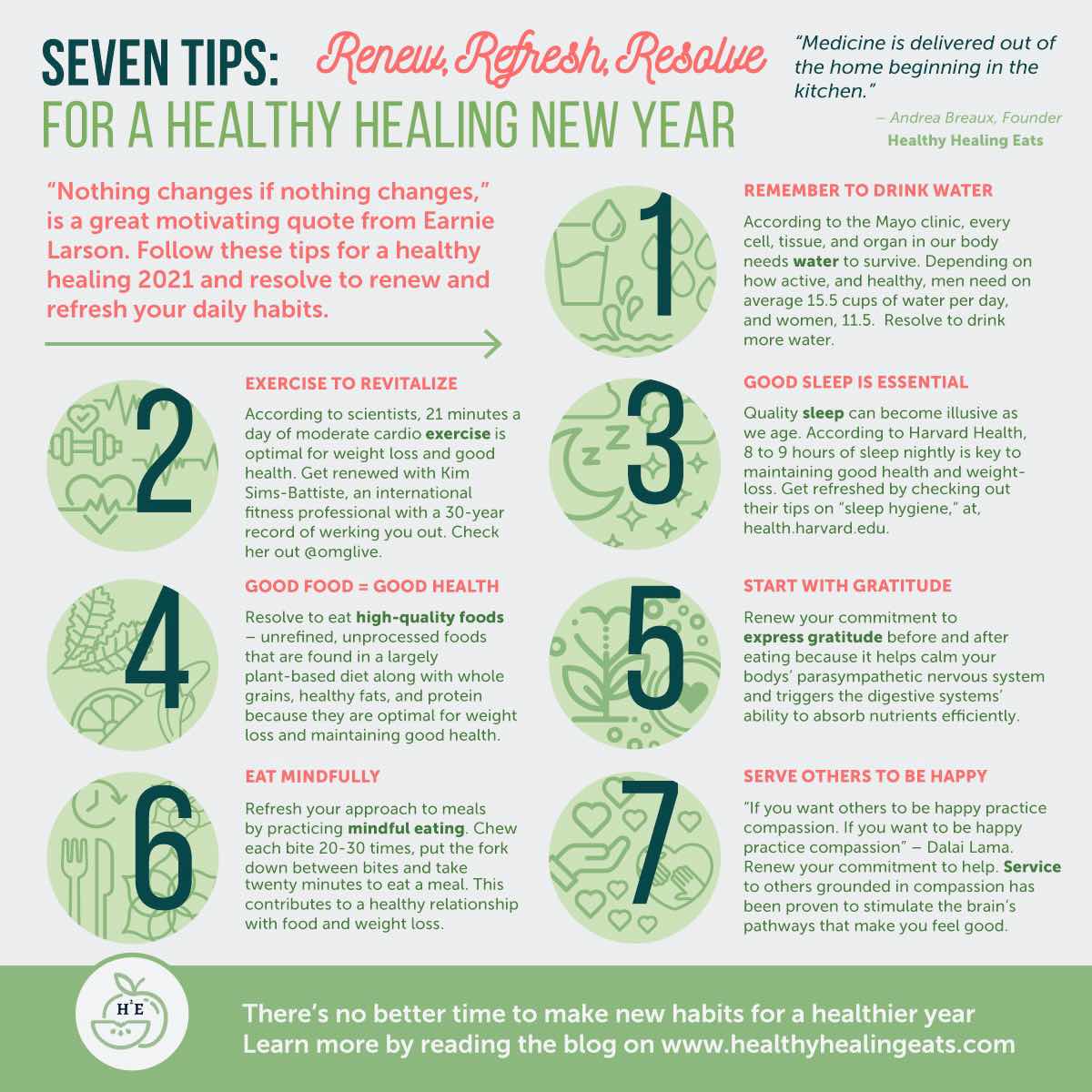 SEVEN TIPS: Renew, Refresh, Resolve
FOR A HEALTHY HEALING NEW YEAR

"Medicine is delivered out of the home beginning in the kitchen."
– Andrea Breaux, Founder
Healthy Healing Eats

"Nothing changes if nothing changes," is a great motivating quote from Earnie Larson. Follow these tips for a healthy healing 2021 and resolve to renew and refresh your daily habits.

1
REMEMBER TO DRINK WATER
According to the Mayo clinic, every cell, tissue, and organ in our body needs water to survive. Depending on how active, and healthy, men need on average 15.5 cups of water per day, and women, 11.5. Resolve to drink more water.

2
EXERCISE TO REVITALIZE
According to scientists, 21 minutes a day of moderate cardio exercise is optimal for weight loss and good health. Get renewed with Kim Sims-Battiste, an international fitness professional with a 30-year record of werking you out. Check her out @omglive.

3
GOOD SLEEP IS ESSENTIAL
Quality sleep can become illusive as we age. According to Harvard Health, 8 to 9 hours of sleep nightly is key to maintaining good health and weight-loss. Get refreshed by checking out their tips on "sleep hygiene," at, health.harvard.edu.

4
GOOD FOOD = GOOD HEALTH
Resolve to eat high-quality foods – unrefined, unprocessed foods that are found in a largely plant-based diet along with whole grains, healthy fats, and protein because they are optimal for weight loss and maintaining good health.

5
START WITH GRATITUDE
Renew your commitment to express gratitude before and after eating because it helps calm your bodys' parasympathetic nervous system and triggers the digestive systems' ability to absorb nutrients efficiently.

6
EAT MINDFULLY
Refresh your approach to meals by practicing mindful eating. Chew each bite 20-30 times, put the fork down between bites and take twenty minutes to eat a meal. This contributes to a healthy relationship with food and weight loss.

7
SERVE OTHERS TO BE HAPPY
"If you want others to be happy practice compassion. If you want to be happy practice compassion" – Dalai Lama. Renew your commitment to help. Service to others grounded in compassion has been proven to stimulate the brain's pathways that make you feel good.

H²E
There's no better time to make new habits for a healthier year
Learn more by reading the blog on www.healthyhealingeats.com